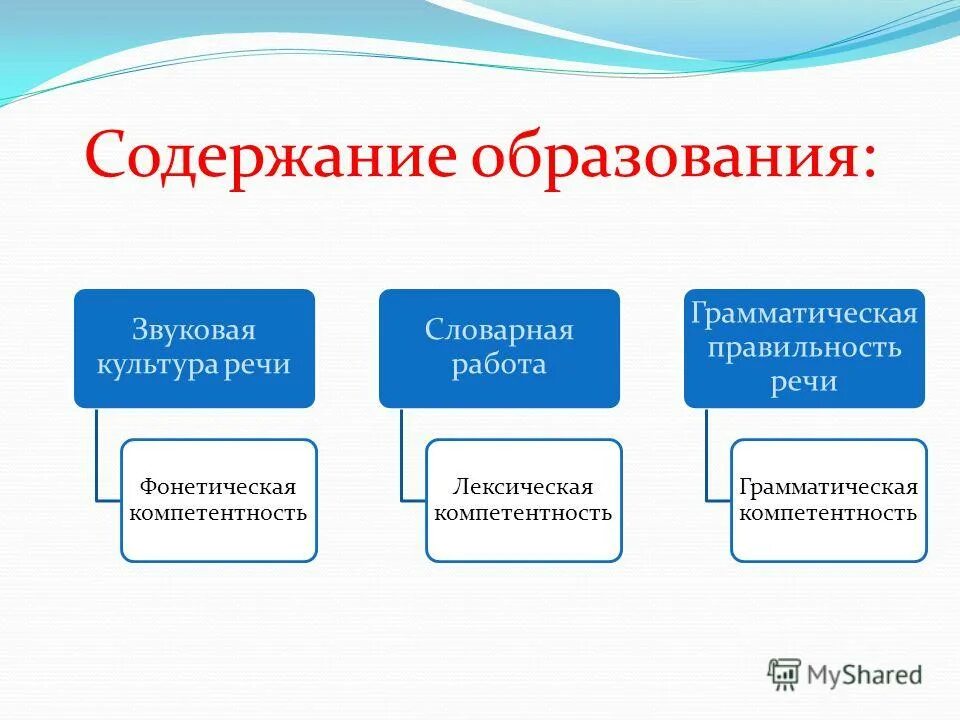 Содержание образования:

Звуковая культура речи

Фонетическая компетентность

Словарная работа

Лексическая компетентность

Грамматическая правильность речи

Грамматическая компетентность

MyShared